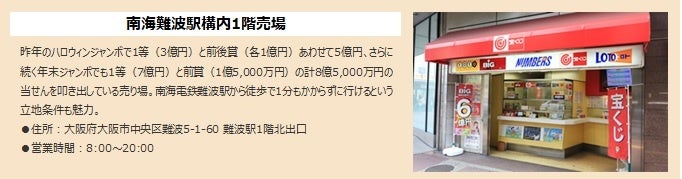 南海難波駅構内1階売場

昨年のハロウィンジャンボで1等（3億円）と前後賞（各1億円）あわせて5億円、さらに続く年末ジャンボでも1等（7億円）と前賞（1億5,000万円）の計8億5,000万円の当せんを叩き出している売り場。南海電鉄難波駅から徒歩で1分もかからずに行けるという立地条件も魅力。

●住所：大阪府大阪市中央区難波5-1-60 難波駅1階北出口

●営業時間：8:00～20:00

宝くじ

BIG

NUMBERS

LOTO

BIG

6億円

宝くじ